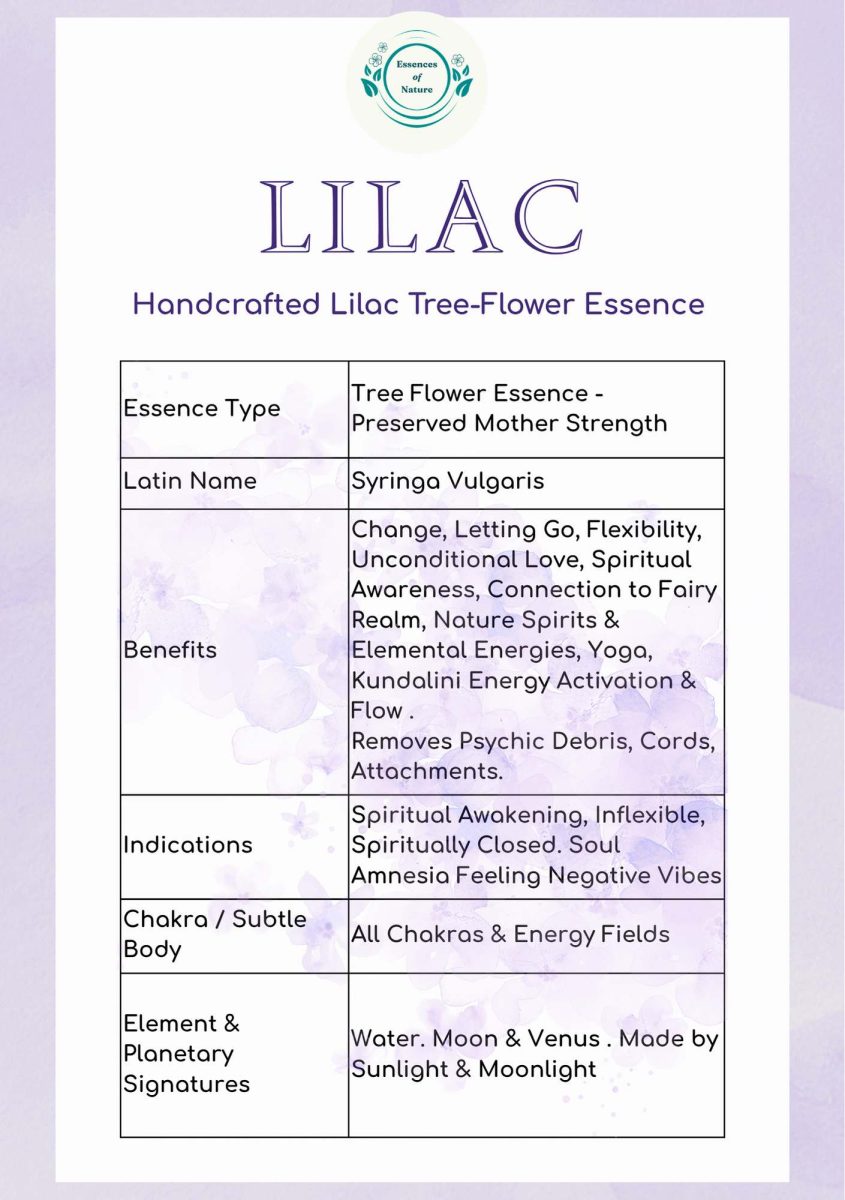 Essences of Nature

LILAC

Handcrafted Lilac Tree-Flower Essence

| | |
|---|---|
| Essence Type | Tree Flower Essence - Preserved Mother Strength |
| Latin Name | Syringa Vulgaris |
| Benefits | Change, Letting Go, Flexibility, Unconditional Love, Spiritual Awareness, Connection to Fairy Realm, Nature Spirits & Elemental Energies, Yoga, Kundalini Energy Activation & Flow . Removes Psychic Debris, Cords, Attachments. |
| Indications | Spiritual Awakening, Inflexible, Spiritually Closed. Soul Amnesia Feeling Negative Vibes |
| Chakra / Subtle Body | All Chakras & Energy Fields |
| Element & Planetary Signatures | Water. Moon & Venus . Made by Sunlight & Moonlight |